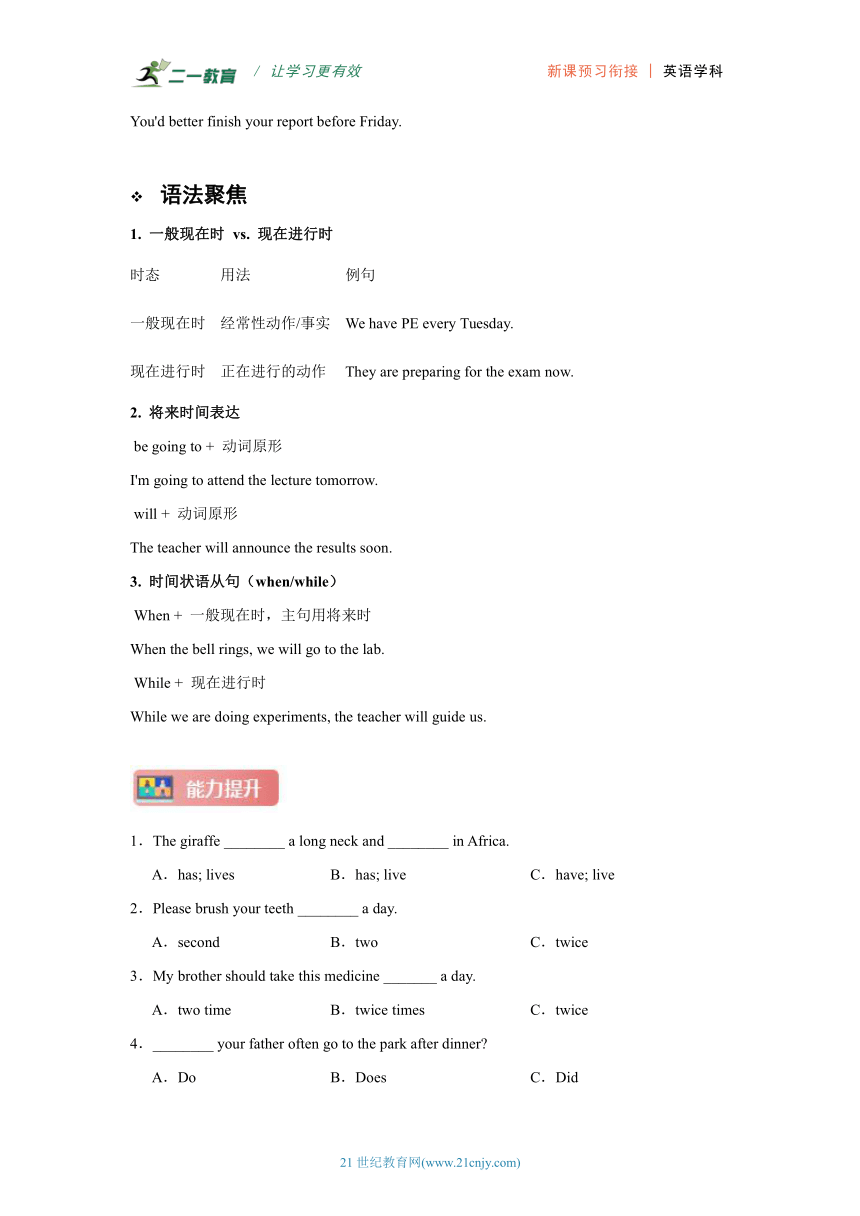 二一教育 / 让学习更有效 新课预习衔接 | 英语学科

You'd better finish your report before Friday.

❖ 语法聚焦

1. 一般现在时 vs. 现在进行时

| 时态 | 用法 | 例句 |
|---|---|---|
| 一般现在时 | 经常性动作/事实 | We have PE every Tuesday. |
| 现在进行时 | 正在进行的动作 | They are preparing for the exam now. |

2. 将来时间表达

be going to + 动词原形

I'm going to attend the lecture tomorrow.

will + 动词原形

The teacher will announce the results soon.

3. 时间状语从句（when/while）

When + 一般现在时，主句用将来时

When the bell rings, we will go to the lab.

While + 现在进行时

While we are doing experiments, the teacher will guide us.

能力提升

1．The giraffe ________ a long neck and ________ in Africa.

A．has; lives B．has; live C．have; live

2．Please brush your teeth ________ a day.

A．second B．two C．twice

3．My brother should take this medicine _______ a day.

A．two time B．twice times C．twice

4．________ your father often go to the park after dinner?

A．Do B．Does C．Did

21 世纪教育网(www.21cnjy.com)